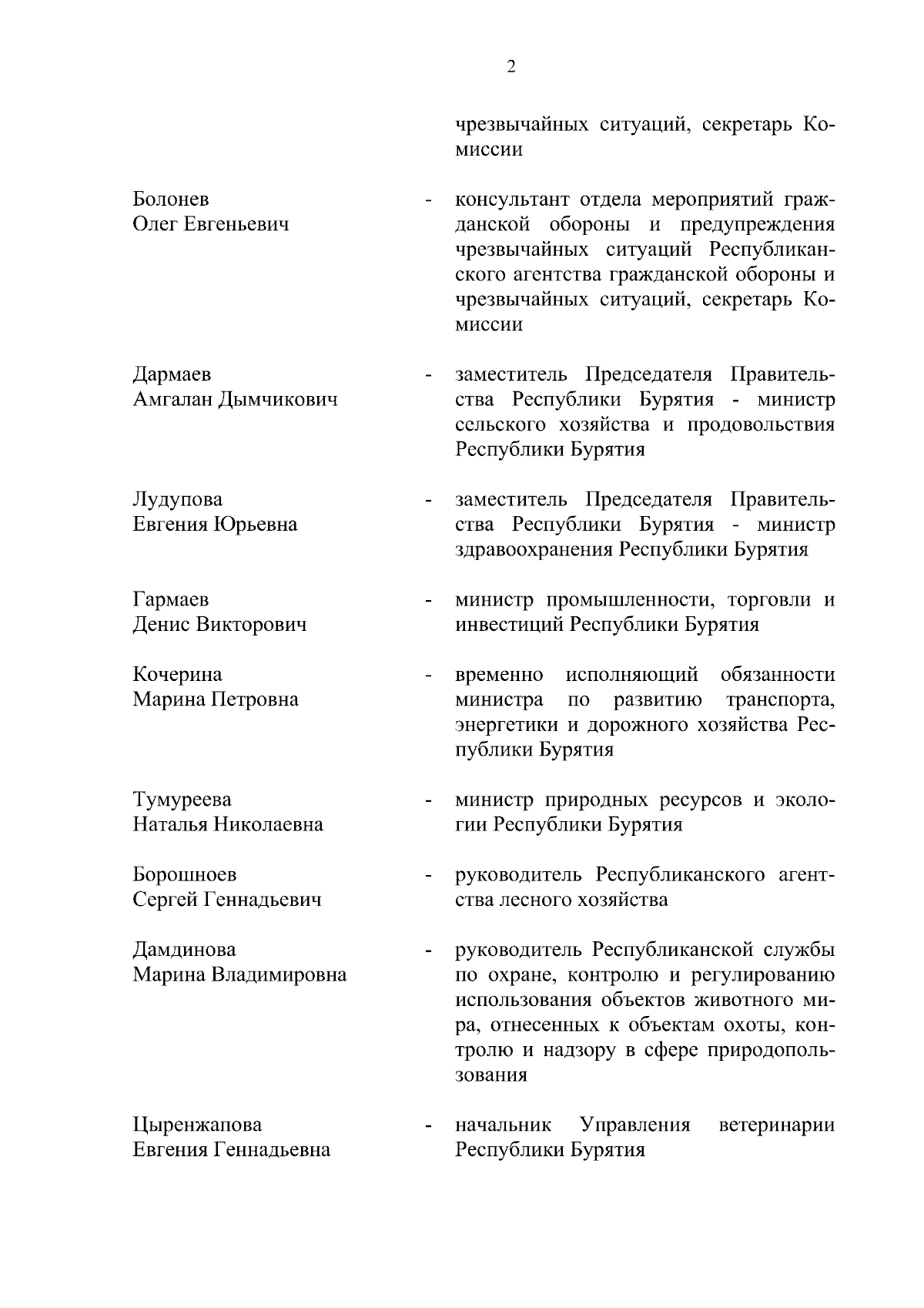 2

чрезвычайных ситуаций, секретарь Комиссии

Болонев
Олег Евгеньевич

- консультант отдела мероприятий гражданской обороны и предупреждения чрезвычайных ситуаций Республиканского агентства гражданской обороны и чрезвычайных ситуаций, секретарь Комиссии

Дармаев
Амгалан Дымчикович

- заместитель Председателя Правительства Республики Бурятия - министр сельского хозяйства и продовольствия Республики Бурятия

Лудупова
Евгения Юрьевна

- заместитель Председателя Правительства Республики Бурятия - министр здравоохранения Республики Бурятия

Гармаев
Денис Викторович

- министр промышленности, торговли и инвестиций Республики Бурятия

Кочерина
Марина Петровна

- временно исполняющий обязанности министра по развитию транспорта, энергетики и дорожного хозяйства Республики Бурятия

Тумуреева
Наталья Николаевна

- министр природных ресурсов и экологии Республики Бурятия

Борошноев
Сергей Геннадьевич

- руководитель Республиканского агентства лесного хозяйства

Дамдинова
Марина Владимировна

- руководитель Республиканской службы по охране, контролю и регулированию использования объектов животного мира, отнесенных к объектам охоты, контролю и надзору в сфере природопользования

Цыренжапова
Евгения Геннадьевна

- начальник Управления ветеринарии Республики Бурятия